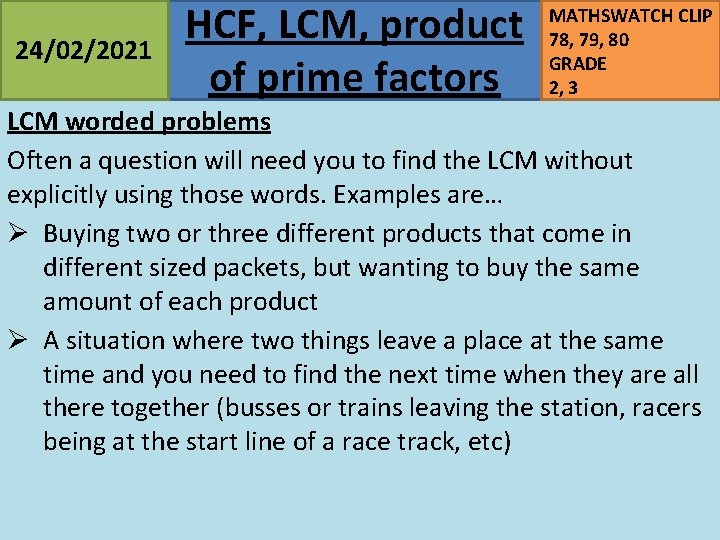 24/02/2021

HCF, LCM, product of prime factors

MATHSWATCH CLIP 78, 79, 80
GRADE
2, 3

LCM worded problems

Often a question will need you to find the LCM without explicitly using those words. Examples are…

➢ Buying two or three different products that come in different sized packets, but wanting to buy the same amount of each product

➢ A situation where two things leave a place at the same time and you need to find the next time when they are all there together (busses or trains leaving the station, racers being at the start line of a race track, etc)